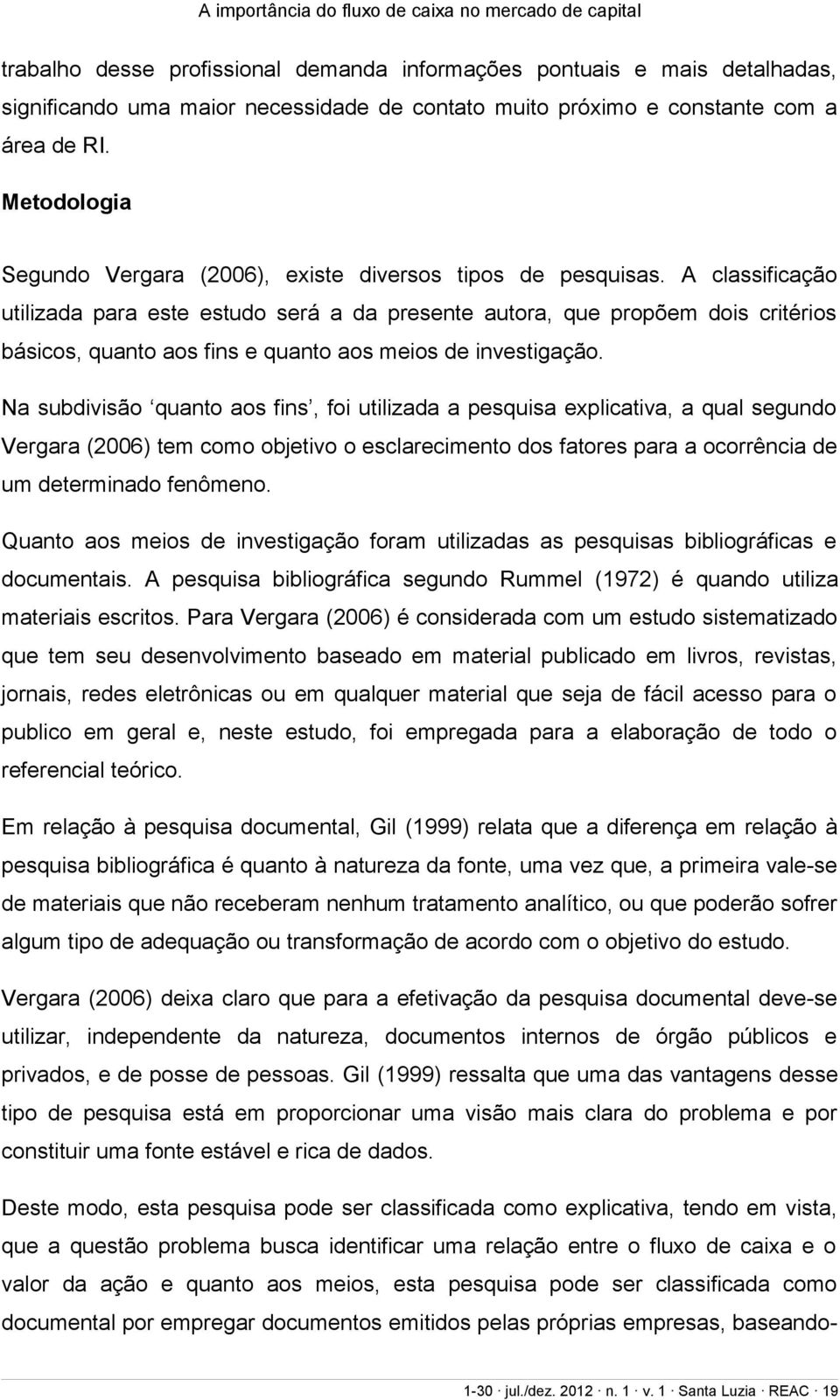 A importância do fluxo de caixa no mercado de capital

trabalho desse profissional demanda informações pontuais e mais detalhadas, significando uma maior necessidade de contato muito próximo e constante com a área de RI.

Metodologia

Segundo Vergara (2006), existe diversos tipos de pesquisas. A classificação utilizada para este estudo será a da presente autora, que propõem dois critérios básicos, quanto aos fins e quanto aos meios de investigação.

Na subdivisão ‘quanto aos fins’, foi utilizada a pesquisa explicativa, a qual segundo Vergara (2006) tem como objetivo o esclarecimento dos fatores para a ocorrência de um determinado fenômeno.

Quanto aos meios de investigação foram utilizadas as pesquisas bibliográficas e documentais. A pesquisa bibliográfica segundo Rummel (1972) é quando utiliza materiais escritos. Para Vergara (2006) é considerada com um estudo sistematizado que tem seu desenvolvimento baseado em material publicado em livros, revistas, jornais, redes eletrônicas ou em qualquer material que seja de fácil acesso para o publico em geral e, neste estudo, foi empregada para a elaboração de todo o referencial teórico.

Em relação à pesquisa documental, Gil (1999) relata que a diferença em relação à pesquisa bibliográfica é quanto à natureza da fonte, uma vez que, a primeira vale-se de materiais que não receberam nenhum tratamento analítico, ou que poderão sofrer algum tipo de adequação ou transformação de acordo com o objetivo do estudo.

Vergara (2006) deixa claro que para a efetivação da pesquisa documental deve-se utilizar, independente da natureza, documentos internos de órgão públicos e privados, e de posse de pessoas. Gil (1999) ressalta que uma das vantagens desse tipo de pesquisa está em proporcionar uma visão mais clara do problema e por constituir uma fonte estável e rica de dados.

Deste modo, esta pesquisa pode ser classificada como explicativa, tendo em vista, que a questão problema busca identificar uma relação entre o fluxo de caixa e o valor da ação e quanto aos meios, esta pesquisa pode ser classificada como documental por empregar documentos emitidos pelas próprias empresas, baseando-

1-30 · jul./dez. 2012 · n. 1 · v. 1 · Santa Luzia · REAC · 19